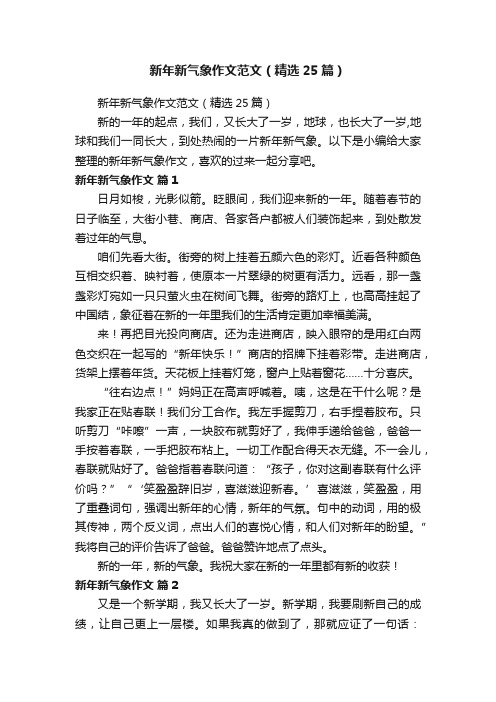 新年新气象作文范文（精选25篇）

新年新气象作文范文（精选25篇）

新的一年的起点，我们，又长大了一岁，地球，也长大了一岁,地球和我们一同长大，到处热闹的一片新年新气象。以下是小编给大家整理的新年新气象作文，喜欢的过来一起分享吧。

新年新气象作文 篇1

日月如梭，光影似箭。眨眼间，我们迎来新的一年。随着春节的日子临至，大街小巷、商店、各家各户都被人们装饰起来，到处散发着过年的气息。

咱们先看大街。街旁的树上挂着五颜六色的彩灯。近看各种颜色互相交织着、映衬着，使原本一片翠绿的树更有活力。远看，那一盏盏彩灯宛如一只只萤火虫在树间飞舞。街旁的路灯上，也高高挂起了中国结，象征着在新的一年里我们的生活肯定更加幸福美满。

来！再把目光投向商店。还为走进商店，映入眼帘的是用红白两色交织在一起写的“新年快乐！”商店的招牌下挂着彩带。走进商店，货架上摆着年货。天花板上挂着灯笼，窗户上贴着窗花……十分喜庆。

“往右边点！”妈妈正在高声呼喊着。咦，这是在干什么呢？是我家正在贴春联！我们分工合作。我左手握剪刀，右手捏着胶布。只听剪刀“咔嚓”一声，一块胶布就剪好了，我伸手递给爸爸，爸爸一手按着春联，一手把胶布粘上。一切工作配合得天衣无缝。不一会儿，春联就贴好了。爸爸指着春联问道：“孩子，你对这副春联有什么评价吗？”“‘笑盈盈辞旧岁，喜滋滋迎新春。’喜滋滋，笑盈盈，用了重叠词句，强调出新年的心情，新年的气氛。句中的动词，用的极其传神，两个反义词，点出人们的喜悦心情，和人们对新年的盼望。”我将自己的评价告诉了爸爸。爸爸赞许地点了点头。

新的一年，新的气象。我祝大家在新的一年里都有新的收获！

新年新气象作文 篇2

又是一个新学期，我又长大了一岁。新学期，我要刷新自己的成绩，让自己更上一层楼。如果我真的做到了，那就应证了一句话：